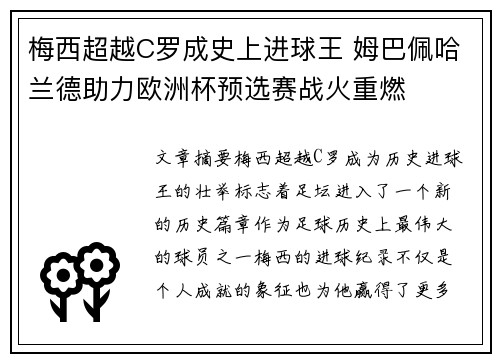 梅西超越C罗成史上进球王 姆巴佩哈兰德助力欧洲杯预选赛战火重燃

文章摘要梅西超越C罗成为历史进球王的壮举标志着足坛进入了一个新的历史篇章作为足球历史上最伟大的球员之一梅西的进球纪录不仅是个人成就的象征也为他赢得了更多